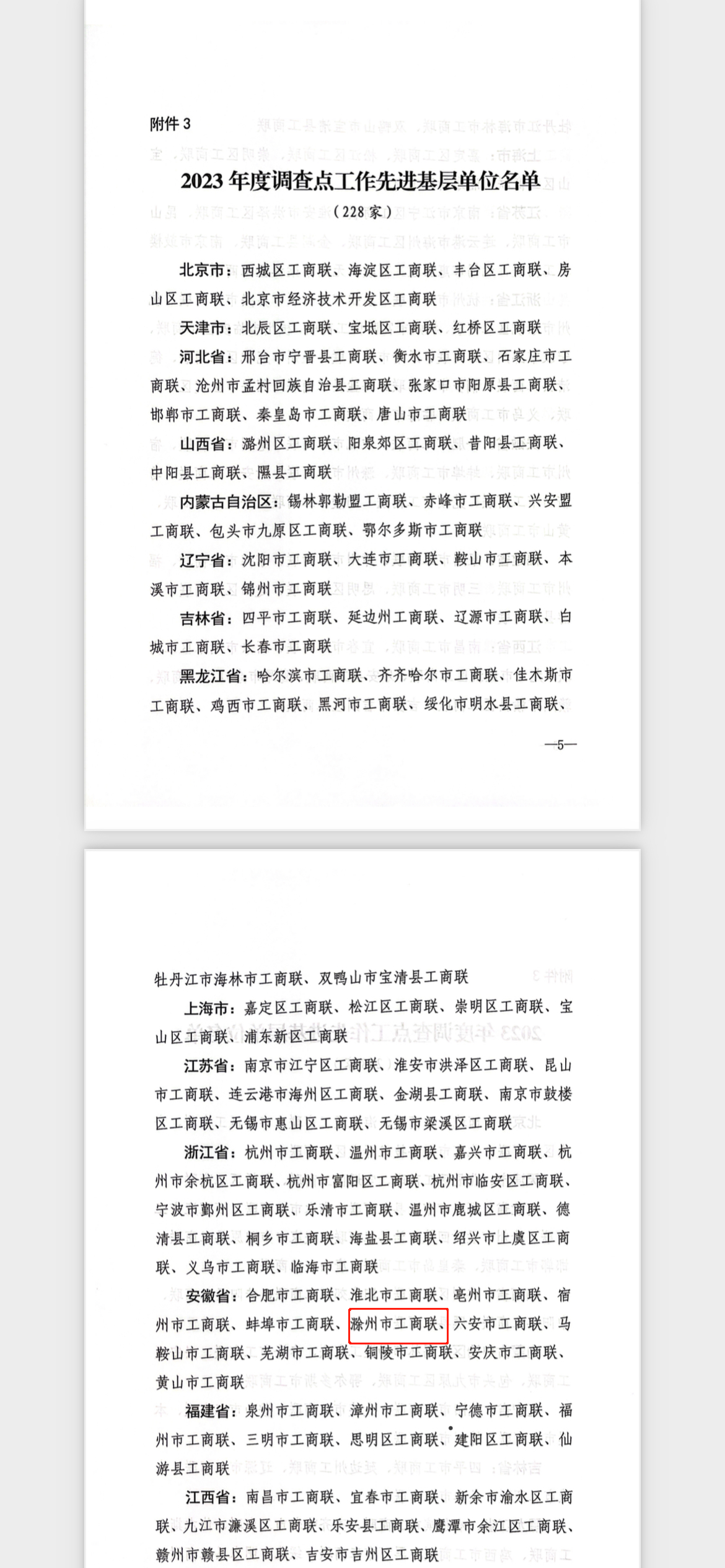 附件 3

2023 年度调查点工作先进基层单位名单

（228 家）

北京市：西城区工商联、海淀区工商联、丰台区工商联、房山区工商联、北京市经济技术开发区工商联

天津市：北辰区工商联、宝坻区工商联、红桥区工商联

河北省：邢台市宁晋县工商联、衡水市工商联、石家庄市工商联、沧州市孟村回族自治县工商联、张家口市阳原县工商联、邯郸市工商联、秦皇岛市工商联、唐山市工商联

山西省：潞州区工商联、阳泉郊区工商联、昔阳县工商联、中阳县工商联、隰县工商联

内蒙古自治区：锡林郭勒盟工商联、赤峰市工商联、兴安盟工商联、包头市九原区工商联、鄂尔多斯市工商联

辽宁省：沈阳市工商联、大连市工商联、鞍山市工商联、本溪市工商联、锦州市工商联

吉林省：四平市工商联、延边州工商联、辽源市工商联、白城市工商联、长春市工商联

黑龙江省：哈尔滨市工商联、齐齐哈尔市工商联、佳木斯市工商联、鸡西市工商联、黑河市工商联、绥化市明水县工商联、

—5—

牡丹江市海林市工商联、双鸭山市宝清县工商联

上海市：嘉定区工商联、松江区工商联、崇明区工商联、宝山区工商联、浦东新区工商联

江苏省：南京市江宁区工商联、淮安市洪泽区工商联、昆山市工商联、连云港市海州区工商联、金湖县工商联、南京市鼓楼区工商联、无锡市惠山区工商联、无锡市梁溪区工商联

浙江省：杭州市工商联、温州市工商联、嘉兴市工商联、杭州市余杭区工商联、杭州市富阳区工商联、杭州市临安区工商联、宁波市鄞州区工商联、乐清市工商联、温州市鹿城区工商联、德清县工商联、桐乡市工商联、海盐县工商联、绍兴市上虞区工商联、义乌市工商联、临海市工商联

安徽省：合肥市工商联、淮北市工商联、亳州市工商联、宿州市工商联、蚌埠市工商联、滁州市工商联、六安市工商联、马鞍山市工商联、芜湖市工商联、铜陵市工商联、安庆市工商联、黄山市工商联

福建省：泉州市工商联、漳州市工商联、宁德市工商联、福州市工商联、三明市工商联、思明区工商联、建阳区工商联、仙游县工商联

江西省：南昌市工商联、宜春市工商联、新余市渝水区工商联、九江市濂溪区工商联、乐安县工商联、鹰潭市余江区工商联、赣州市赣县区工商联、吉安市吉州区工商联